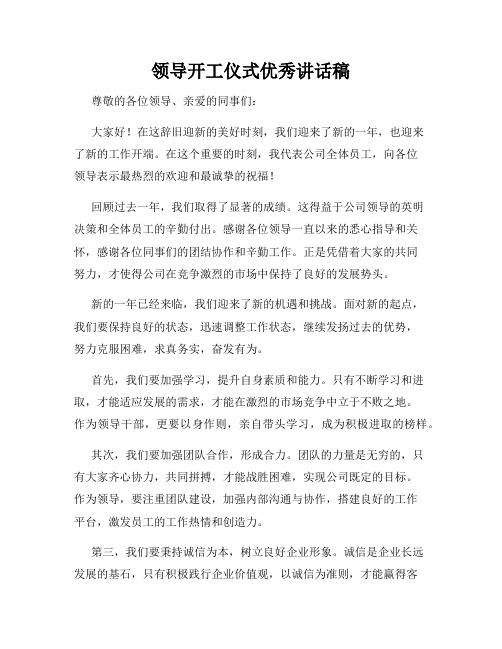 领导开工仪式优秀讲话稿

尊敬的各位领导、亲爱的同事们：

大家好！在这辞旧迎新的美好时刻，我们迎来了新的一年，也迎来了新的工作开端。在这个重要的时刻，我代表公司全体员工，向各位领导表示最热烈的欢迎和最诚挚的祝福！

回顾过去一年，我们取得了显著的成绩。这得益于公司领导的英明决策和全体员工的辛勤付出。感谢各位领导一直以来的悉心指导和关怀，感谢各位同事们的团结协作和辛勤工作。正是凭借着大家的共同努力，才使得公司在竞争激烈的市场中保持了良好的发展势头。

新的一年已经来临，我们迎来了新的机遇和挑战。面对新的起点，我们要保持良好的状态，迅速调整工作状态，继续发扬过去的优势，努力克服困难，求真务实，奋发有为。

首先，我们要加强学习，提升自身素质和能力。只有不断学习和进取，才能适应发展的需求，才能在激烈的市场竞争中立于不败之地。作为领导干部，更要以身作则，亲自带头学习，成为积极进取的榜样。

其次，我们要加强团队合作，形成合力。团队的力量是无穷的，只有大家齐心协力，共同拼搏，才能战胜困难，实现公司既定的目标。作为领导，要注重团队建设，加强内部沟通与协作，搭建良好的工作平台，激发员工的工作热情和创造力。

第三，我们要秉持诚信为本，树立良好企业形象。诚信是企业长远发展的基石，只有积极践行企业价值观，以诚信为准则，才能赢得客